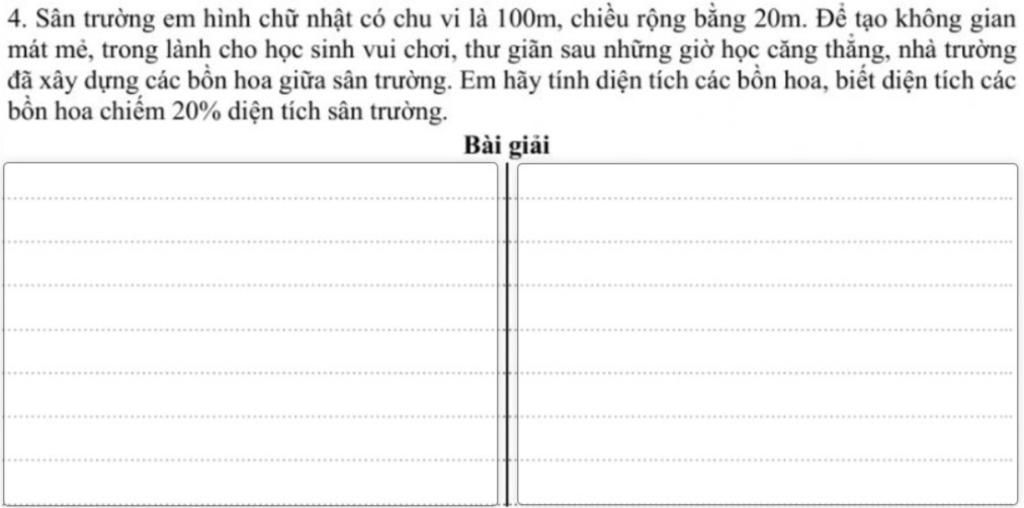 4. Sân trường em hình chữ nhật có chu vi là 100m, chiều rộng bằng 20m. Để tạo không gian mát mẻ, trong lành cho học sinh vui chơi, thư giãn sau những giờ học căng thẳng, nhà trường đã xây dựng các bồn hoa giữa sân trường. Em hãy tính diện tích các bồn hoa, biết diện tích các bồn hoa chiếm 20% diện tích sân trường.

Bài giải